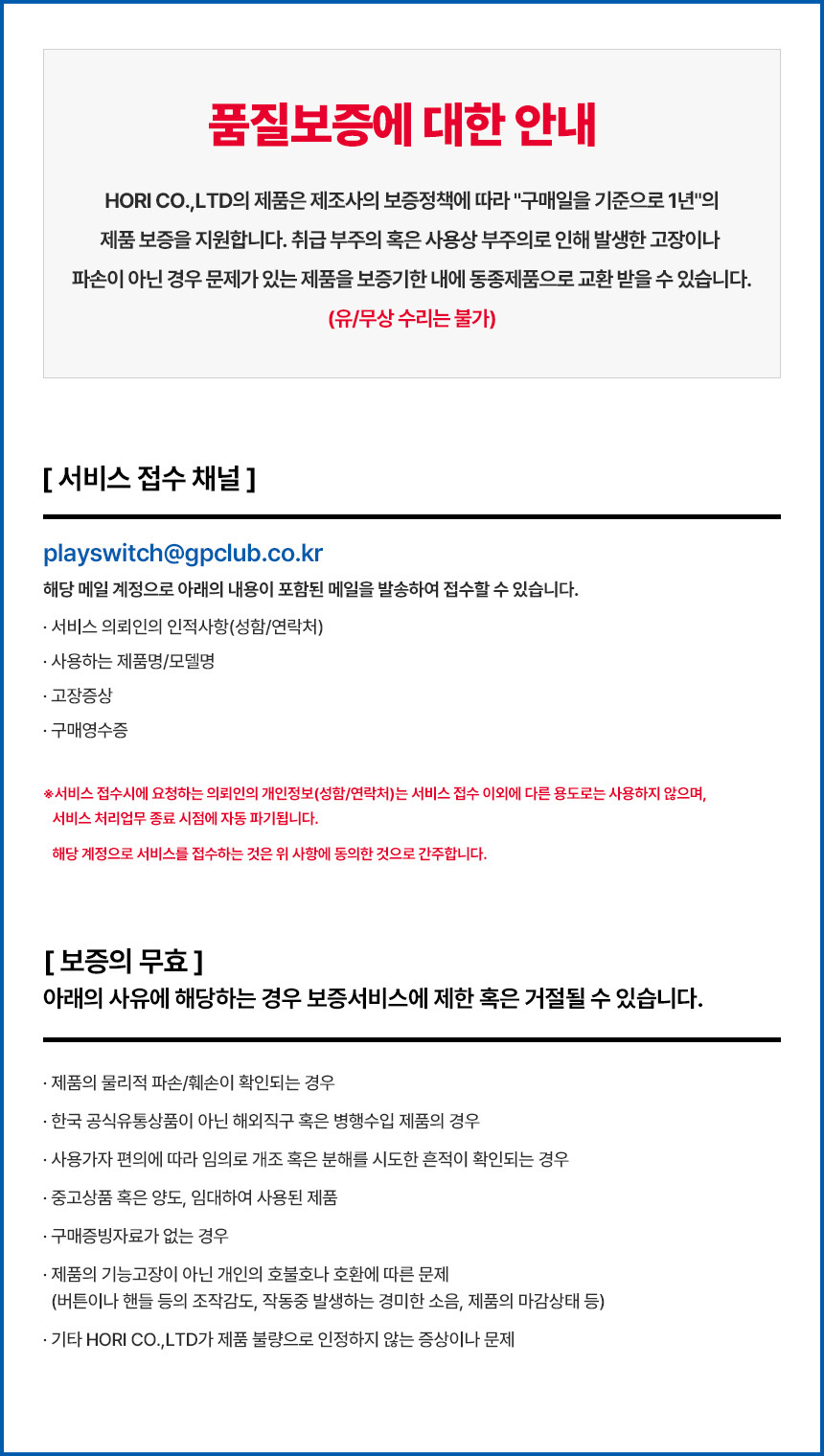 품질보증에 대한 안내

HORI CO.,LTD의 제품은 제조사의 보증정책에 따라 "구매일을 기준으로 1년"의 제품 보증을 지원합니다. 취급 부주의 혹은 사용상 부주의로 인해 발생한 고장이나 파손이 아닌 경우 문제가 있는 제품을 보증기한 내에 동종제품으로 교환 받을 수 있습니다.

(유/무상 수리는 불가)

[ 서비스 접수 채널 ]

playswitch@gpclub.co.kr

해당 메일 계정으로 아래의 내용이 포함된 메일을 발송하여 접수할 수 있습니다.

· 서비스 의뢰인의 인적사항(성함/연락처)

· 사용하는 제품명/모델명

· 고장증상

· 구매영수증

※서비스 접수시에 요청하는 의뢰인의 개인정보(성함/연락처)는 서비스 접수 이외에 다른 용도로는 사용하지 않으며, 서비스 처리업무 종료 시점에 자동 파기됩니다.

해당 계정으로 서비스를 접수하는 것은 위 사항에 동의한 것으로 간주합니다.

[ 보증의 무효 ]

아래의 사유에 해당하는 경우 보증서비스에 제한 혹은 거절될 수 있습니다.

· 제품의 물리적 파손/훼손이 확인되는 경우

· 한국 공식유통상품이 아닌 해외직구 혹은 병행수입 제품의 경우

· 사용가자 편의에 따라 임의로 개조 혹은 분해를 시도한 흔적이 확인되는 경우

· 중고상품 혹은 양도, 임대하여 사용된 제품

· 구매증빙자료가 없는 경우

· 제품의 기능고장이 아닌 개인의 호불호나 호환에 따른 문제 (버튼이나 핸들 등의 조작감도, 작동중 발생하는 경미한 소음, 제품의 마감상태 등)

· 기타 HORI CO.,LTD가 제품 불량으로 인정하지 않는 증상이나 문제